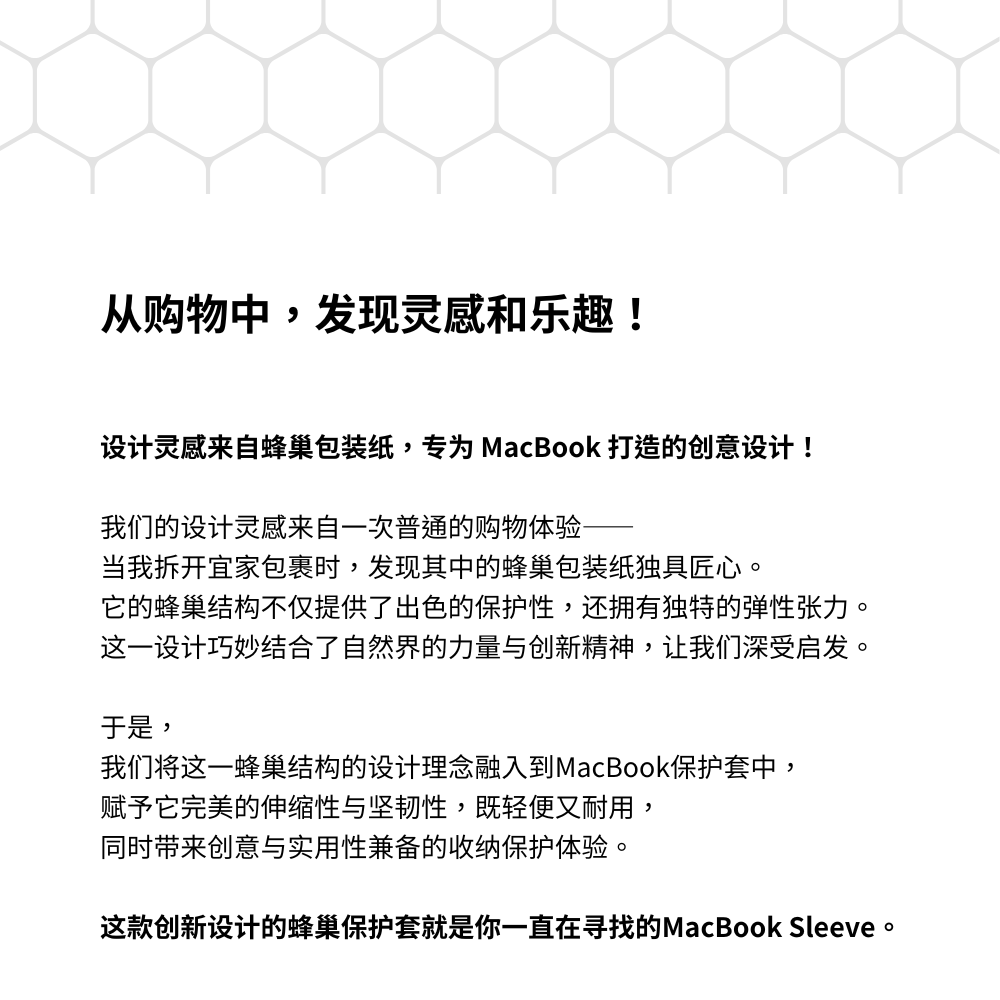 从购物中，发现灵感和乐趣！

设计灵感来自蜂巢包装纸，专为 MacBook 打造的创意设计！

我们的设计灵感来自一次普通的购物体验——
当我拆开宜家包裹时，发现其中的蜂巢包装纸独具匠心。
它的蜂巢结构不仅提供了出色的保护性，还拥有独特的弹性张力。
这一设计巧妙结合了自然界的力量与创新精神，让我们深受启发。

于是，
我们将这一蜂巢结构的设计理念融入到MacBook保护套中，
赋予它完美的伸缩性与坚韧性，既轻便又耐用，
同时带来创意与实用性兼备的收纳保护体验。

这款创新设计的蜂巢保护套就是你一直在寻找的MacBook Sleeve。